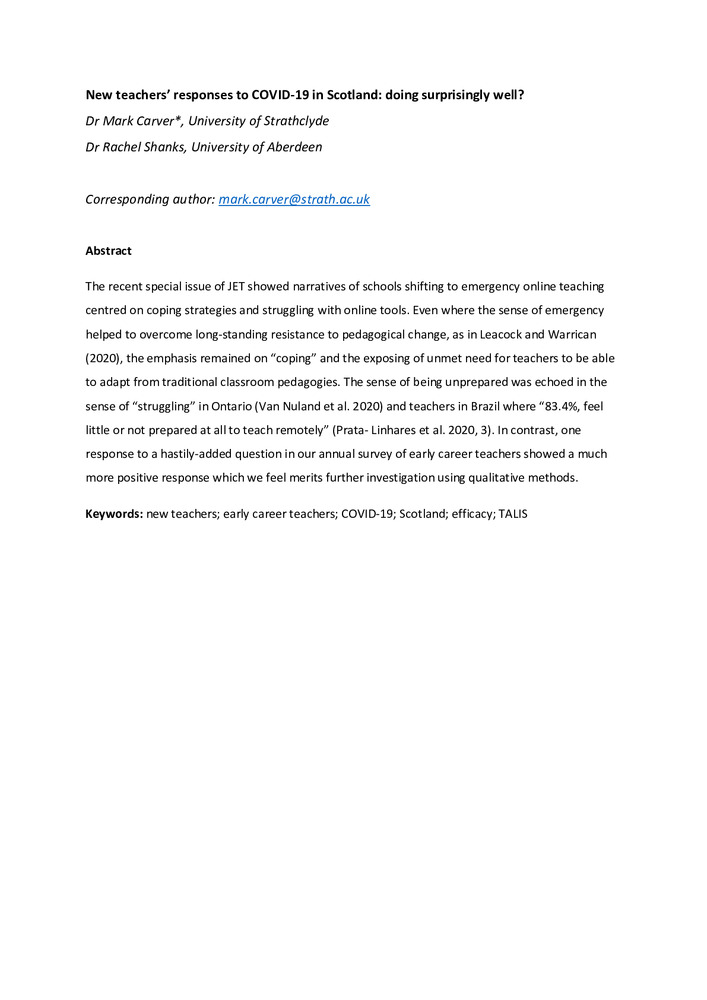 New teachers' responses to COVID-19 in Scotland: doing surprisingly well?

Dr Mark Carver*, University of Strathclyde

Dr Rachel Shanks, University of Aberdeen

Corresponding author: mark.carver@strath.ac.uk

Abstract

The recent special issue of JET showed narratives of schools shifting to emergency online teaching centred on coping strategies and struggling with online tools. Even where the sense of emergency helped to overcome long-standing resistance to pedagogical change, as in Leacock and Warrican (2020), the emphasis remained on "coping" and the exposing of unmet need for teachers to be able to adapt from traditional classroom pedagogies. The sense of being unprepared was echoed in the sense of "struggling" in Ontario (Van Nuland et al. 2020) and teachers in Brazil where "83.4%, feel little or not prepared at all to teach remotely" (Prata- Linhares et al. 2020, 3). In contrast, one response to a hastily-added question in our annual survey of early career teachers showed a much more positive response which we feel merits further investigation using qualitative methods.

Keywords: new teachers; early career teachers; COVID-19; Scotland; efficacy; TALIS